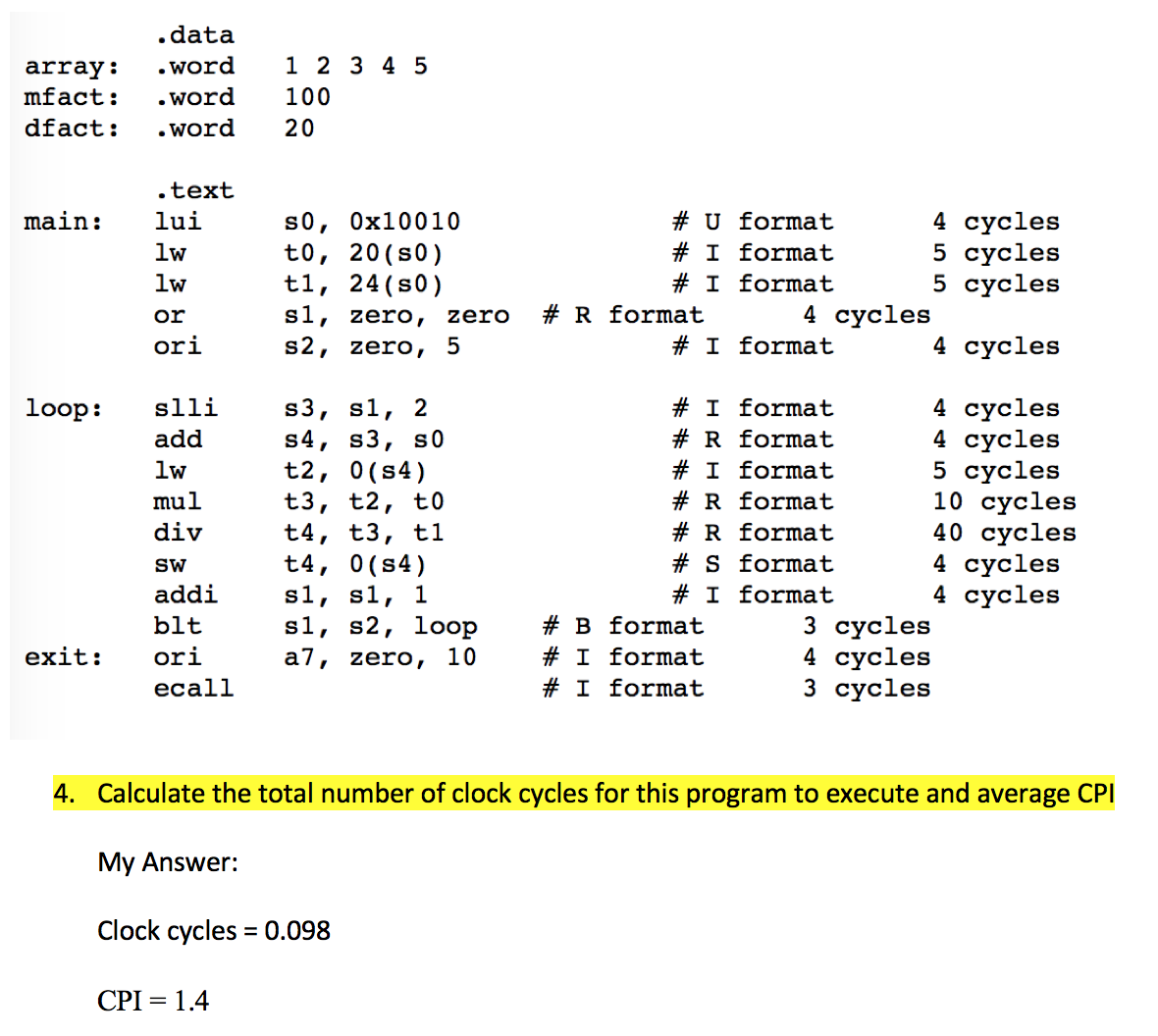 .data
array: .word 1 2 3 4 5
mfact: .word 100
dfact: .word 20

.text
main: lui s0, 0x10010 # U format 4 cycles
lw t0, 20(s0) # I format 5 cycles
lw t1, 24(s0) # I format 5 cycles
or s1, zero, zero # R format 4 cycles
ori s2, zero, 5 # I format 4 cycles

loop: slli s3, s1, 2 # I format 4 cycles
add s4, s3, s0 # R format 4 cycles
lw t2, 0(s4) # I format 5 cycles
mul t3, t2, t0 # R format 10 cycles
div t4, t3, t1 # R format 40 cycles
sw t4, 0(s4) # S format 4 cycles
addi s1, s1, 1 # I format 4 cycles
blt s1, s2, loop # B format 3 cycles
exit: ori a7, zero, 10 # I format 4 cycles
ecall # I format 3 cycles

4. Calculate the total number of clock cycles for this program to execute and average CPI

My Answer:

Clock cycles = 0.098

CPI = 1.4